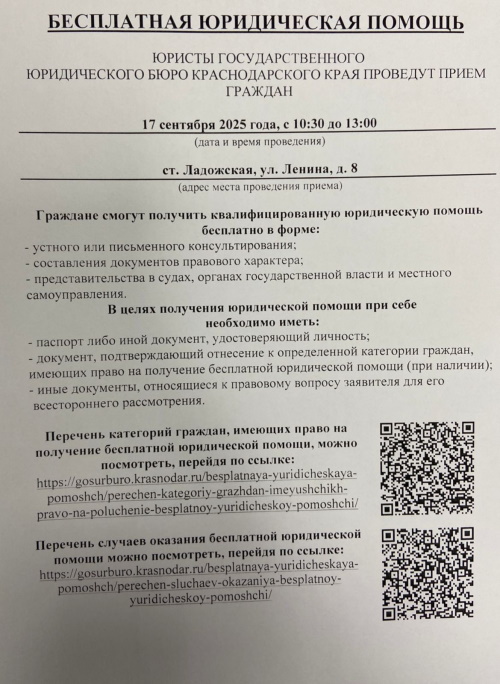 БЕСПЛАТНАЯ ЮРИДИЧЕСКАЯ ПОМОЩЬ

ЮРИСТЫ ГОСУДАРСТВЕННОГО ЮРИДИЧЕСКОГО БЮРО КРАСНОДАРСКОГО КРАЯ ПРОВЕДУТ ПРИЕМ ГРАЖДАН

17 сентября 2025 года, с 10:30 до 13:00
(дата и время проведения)

ст. Ладожская, ул. Ленина, д. 8
(адрес места проведения приема)

Граждане смогут получить квалифицированную юридическую помощь бесплатно в форме:
- устного или письменного консультирования;
- составления документов правового характера;
- представительства в судах, органах государственной власти и местного самоуправления.

В целях получения юридической помощи при себе необходимо иметь:
- паспорт либо иной документ, удостоверяющий личность;
- документ, подтверждающий отнесение к определенной категории граждан, имеющих право на получение бесплатной юридической помощи (при наличии);
- иные документы, относящиеся к правовому вопросу заявителя для его всестороннего рассмотрения.

Перечень категорий граждан, имеющих право на получение бесплатной юридической помощи, можно посмотреть, перейдя по ссылке:
https://gosurburo.krasnodar.ru/besplatnaya-yuridicheskaya-pomoshch/perechen-kategoriy-grazhdan-imeyushchikh-pravo-na-poluchenie-besplatnoy-yuridicheskoy-pomoshchi/

Перечень случаев оказания бесплатной юридической помощи можно посмотреть, перейдя по ссылке:
https://gosurburo.krasnodar.ru/besplatnaya-yuridicheskaya-pomoshch/perechen-sluchaev-okazaniya-besplatnoy-yuridicheskoy-pomoshchi/